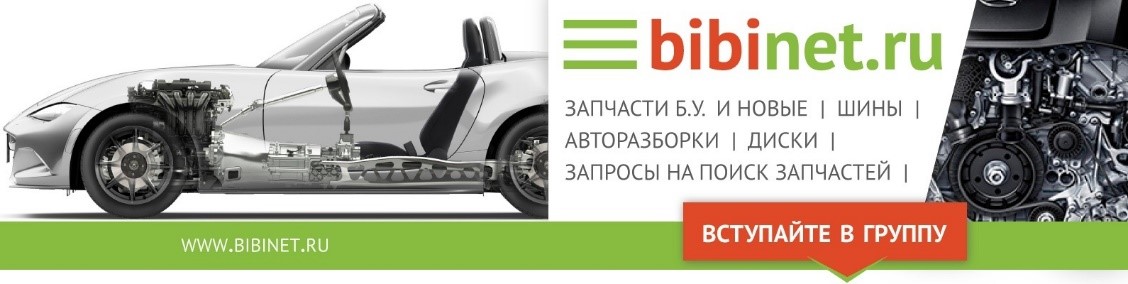 bibinet.ru

ЗАПЧАСТИ Б.У. И НОВЫЕ | ШИНЫ |
АВТОРАЗБОРКИ | ДИСКИ |
ЗАПРОСЫ НА ПОИСК ЗАПЧАСТЕЙ |

WWW.BIBINET.RU

ВСТУПАЙТЕ В ГРУППУ